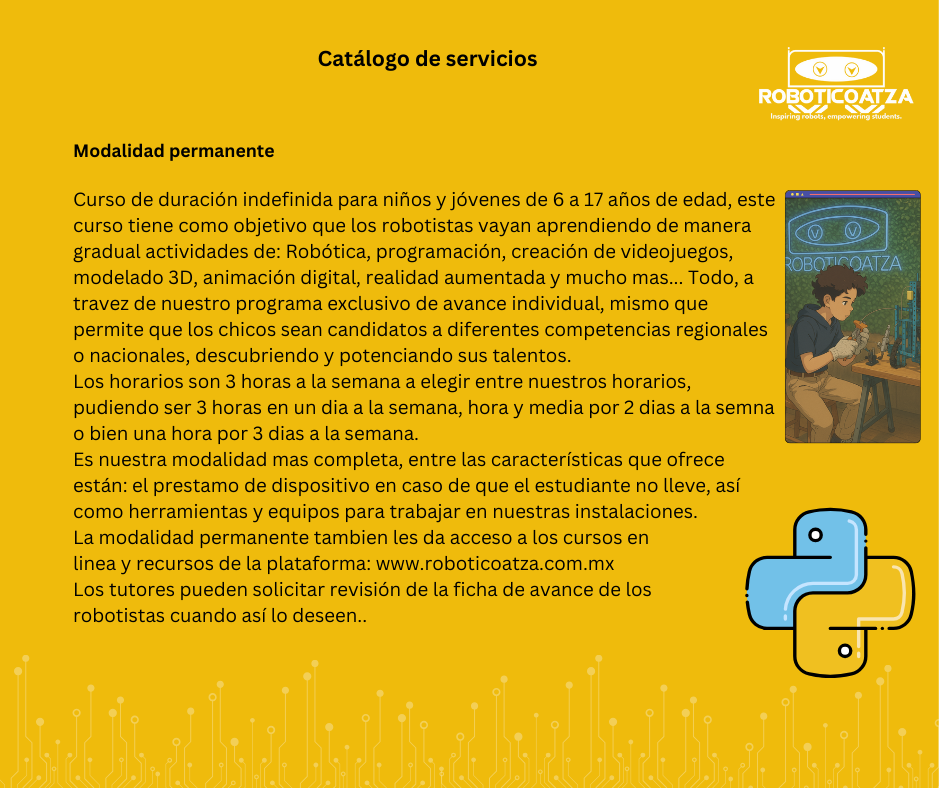 Catálogo de servicios

ROBOTICOATZA
Inspiring robots, empowering students.

Modalidad permanente

Curso de duración indefinida para niños y jóvenes de 6 a 17 años de edad, este curso tiene como objetivo que los robotistas vayan aprendiendo de manera gradual actividades de: Robótica, programación, creación de videojuegos, modelado 3D, animación digital, realidad aumentada y mucho mas... Todo, a travez de nuestro programa exclusivo de avance individual, mismo que permite que los chicos sean candidatos a diferentes competencias regionales o nacionales, descubriendo y potenciando sus talentos.
Los horarios son 3 horas a la semana a elegir entre nuestros horarios, pudiendo ser 3 horas en un dia a la semana, hora y media por 2 dias a la semna o bien una hora por 3 dias a la semana.
Es nuestra modalidad mas completa, entre las características que ofrece están: el prestamo de dispositivo en caso de que el estudiante no lleve, así como herramientas y equipos para trabajar en nuestras instalaciones.
La modalidad permanente tambien les da acceso a los cursos en linea y recursos de la plataforma: www.roboticoatza.com.mx
Los tutores pueden solicitar revisión de la ficha de avance de los robotistas cuando así lo deseen..

ROBOTICOATZA